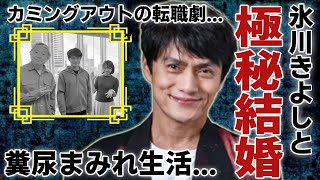 カミングアウトの転職劇...

氷川きよしと

極秘結婚

糞尿まみれ生活...